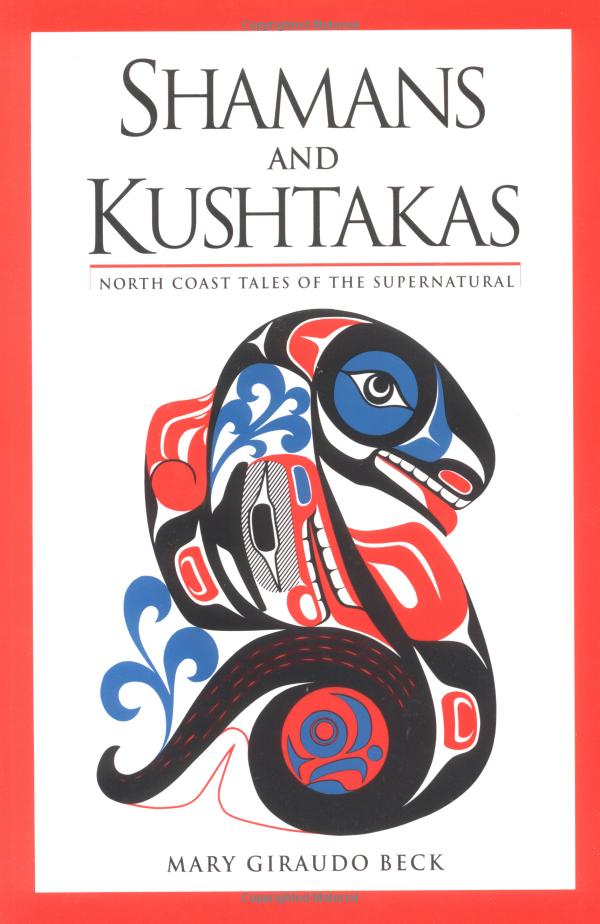 SHAMANS
AND
KUSHTAKAS

NORTH COAST TALES OF THE SUPERNATURAL

MARY GIRAUDO BECK